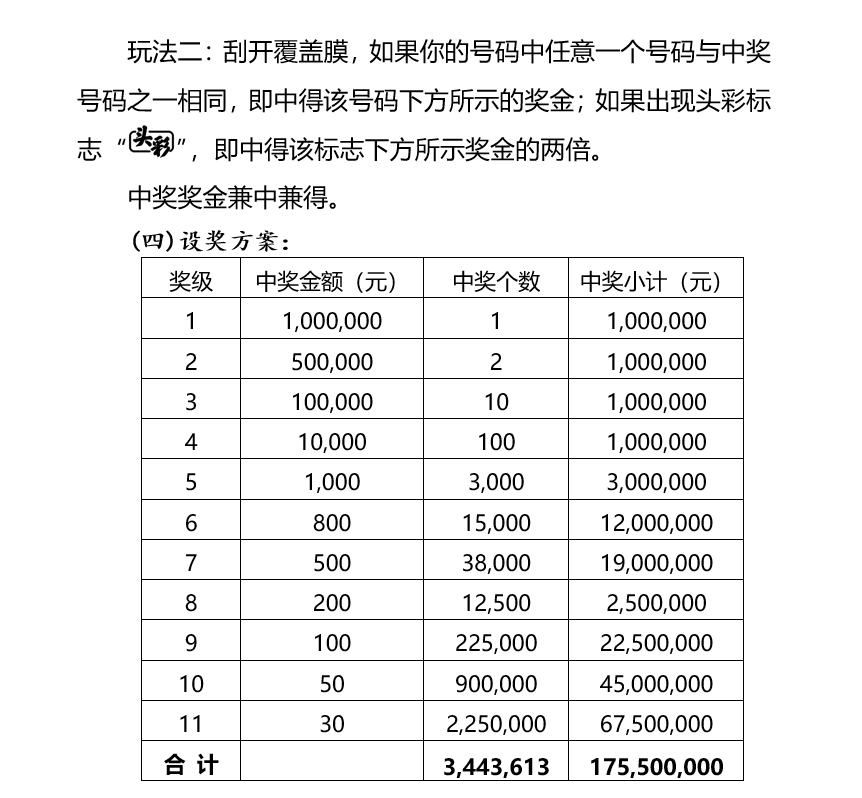 玩法二：刮开覆盖膜，如果你的号码中任意一个号码与中奖号码之一相同，即中得该号码下方所示的奖金；如果出现头彩标志“头彩”，即中得该标志下方所示奖金的两倍。

中奖奖金兼中兼得。

（四）设奖方案：

| 奖级 | 中奖金额（元） | 中奖个数 | 中奖小计（元） |
|---|---|---|---|
| 1 | 1,000,000 | 1 | 1,000,000 |
| 2 | 500,000 | 2 | 1,000,000 |
| 3 | 100,000 | 10 | 1,000,000 |
| 4 | 10,000 | 100 | 1,000,000 |
| 5 | 1,000 | 3,000 | 3,000,000 |
| 6 | 800 | 15,000 | 12,000,000 |
| 7 | 500 | 38,000 | 19,000,000 |
| 8 | 200 | 12,500 | 2,500,000 |
| 9 | 100 | 225,000 | 22,500,000 |
| 10 | 50 | 900,000 | 45,000,000 |
| 11 | 30 | 2,250,000 | 67,500,000 |
| 合 计 | | 3,443,613 | 175,500,000 |